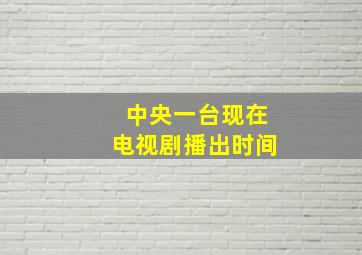 中央一台现在
电视剧播出时间